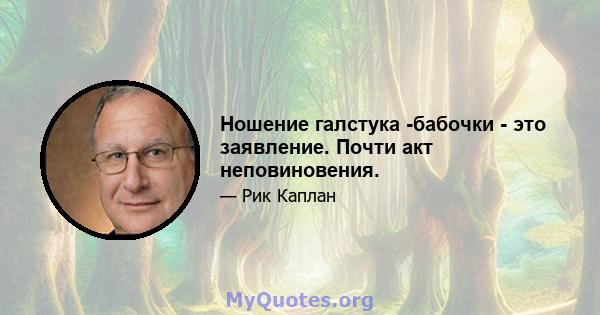 Ношение галстука -бабочки - это заявление. Почти акт неповиновения.

— Рик Каплан

MyQuotes.org